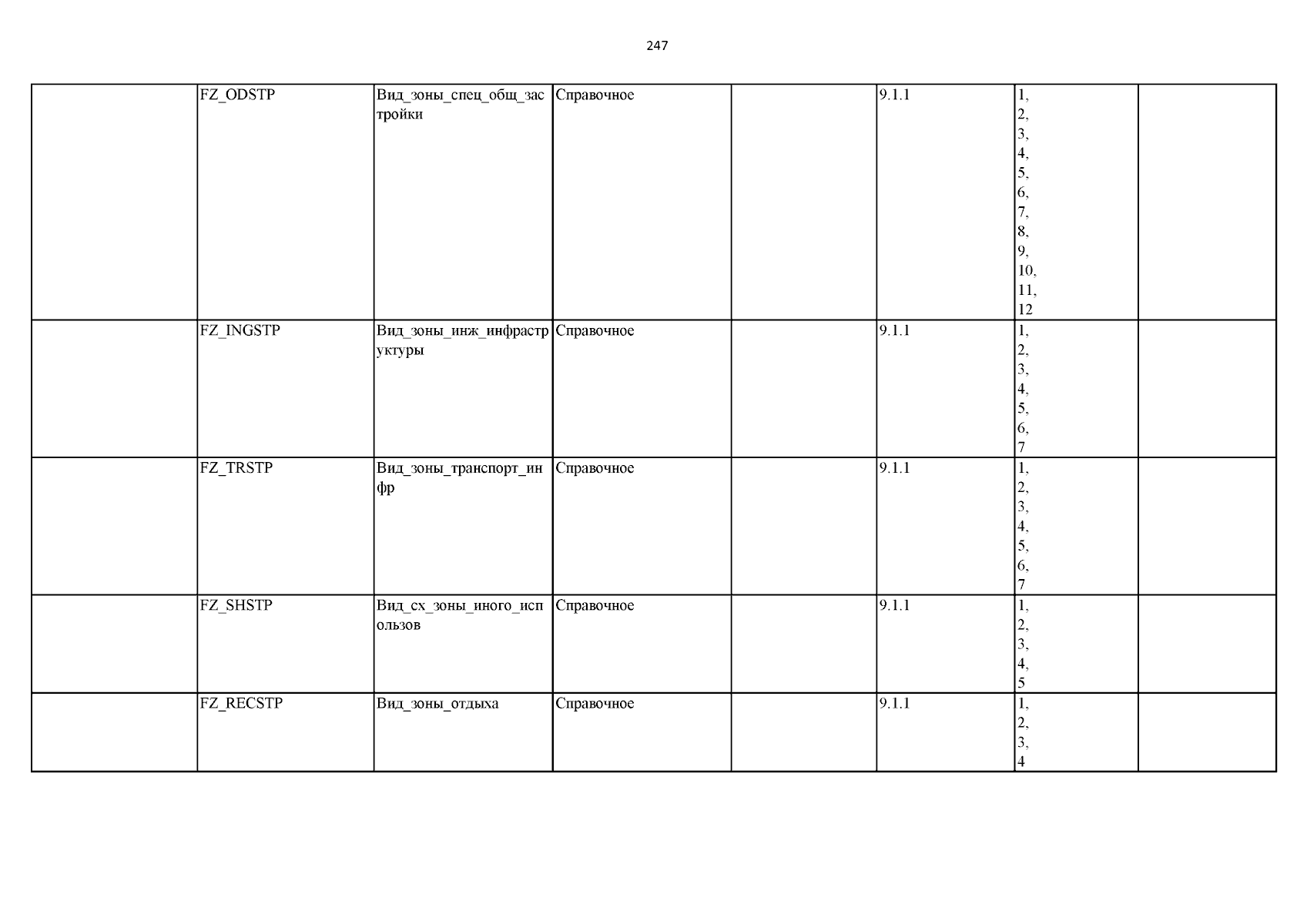 247

| | | | | | | | |
|---|---|---|---|---|---|---|---|
| | FZ_ODSTP | Вид_зоны_спец_общ_застройки | Справочное | | 9.1.1 | 1, 2, 3, 4, 5, 6, 7, 8, 9, 10, 11, 12 | |
| | FZ_INGSTP | Вид_зоны_инж_инфраструктуры | Справочное | | 9.1.1 | 1, 2, 3, 4, 5, 6, 7 | |
| | FZ_TRSTP | Вид_зоны_транспорт_инфр | Справочное | | 9.1.1 | 1, 2, 3, 4, 5, 6, 7 | |
| | FZ_SHSTP | Вид_сх_зоны_иного_использов | Справочное | | 9.1.1 | 1, 2, 3, 4, 5 | |
| | FZ_RECSTP | Вид_зоны_отдыха | Справочное | | 9.1.1 | 1, 2, 3, 4 | |